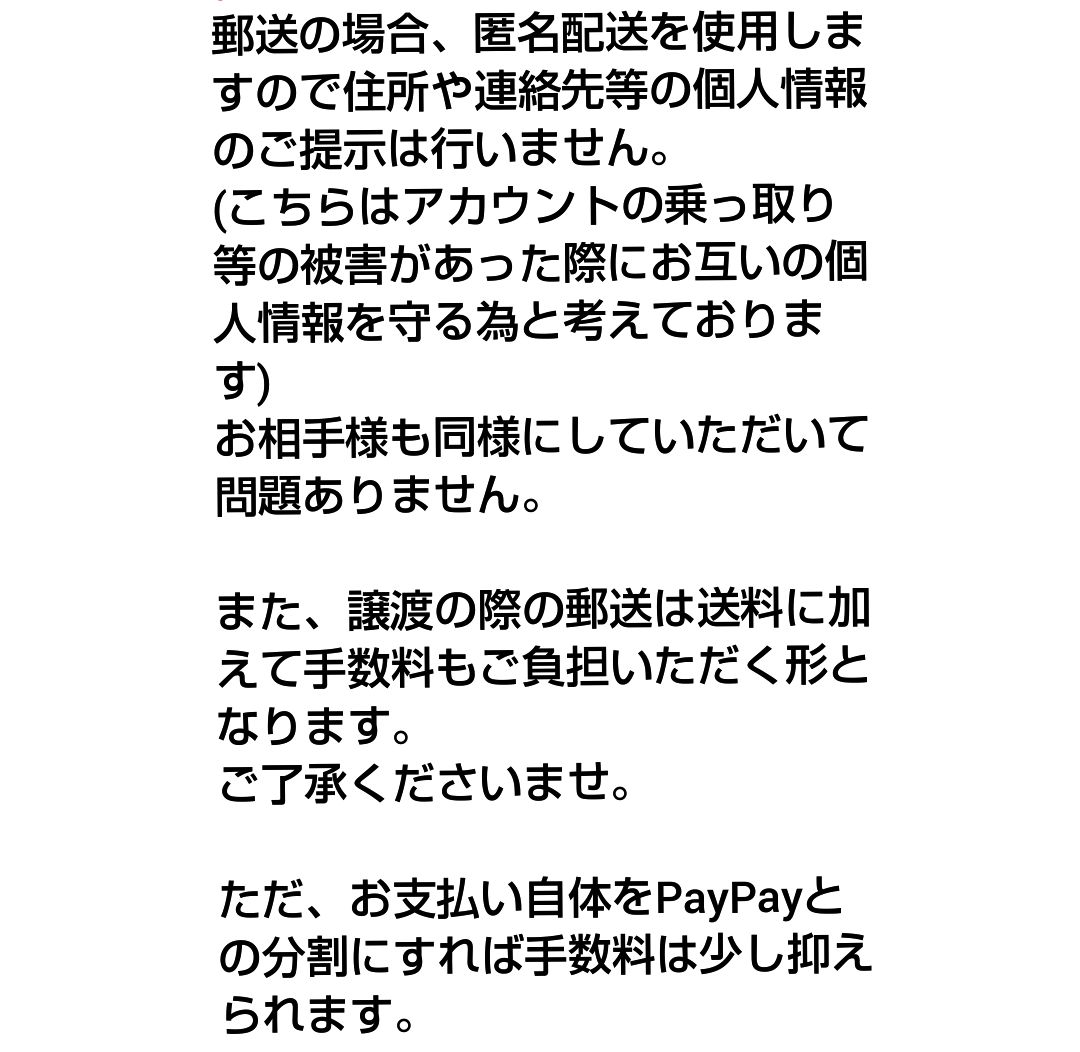 郵送の場合、匿名配送を使用しますので住所や連絡先等の個人情報のご提示は行いません。
(こちらはアカウントの乗っ取り等の被害があった際にお互いの個人情報を守る為と考えております)
お相手様も同様にしていただいて問題ありません。

また、譲渡の際の郵送は送料に加えて手数料もご負担いただく形となります。
ご了承くださいませ。

ただ、お支払い自体をPayPayとの分割にすれば手数料は少し抑えられます。